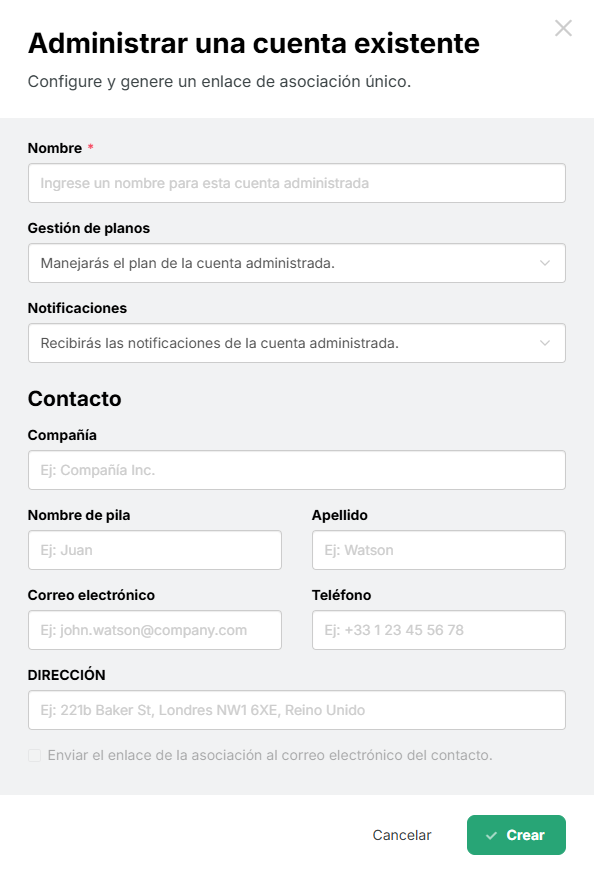 Administrar una cuenta existente

Configure y genere un enlace de asociación único.

Nombre *

Ingrese un nombre para esta cuenta administrada

Gestión de planos

Manejarás el plan de la cuenta administrada.

Notificaciones

Recibirás las notificaciones de la cuenta administrada.

Contacto

Compañía

Ej: Compañía Inc.

Nombre de pila

Ej: Juan

Apellido

Ej: Watson

Correo electrónico

Ej: john.watson@company.com

Teléfono

Ej: +33 1 23 45 56 78

DIRECCIÓN

Ej: 221b Baker St, Londres NW1 6XE, Reino Unido

Enviar el enlace de la asociación al correo electrónico del contacto.

Cancelar

Crear